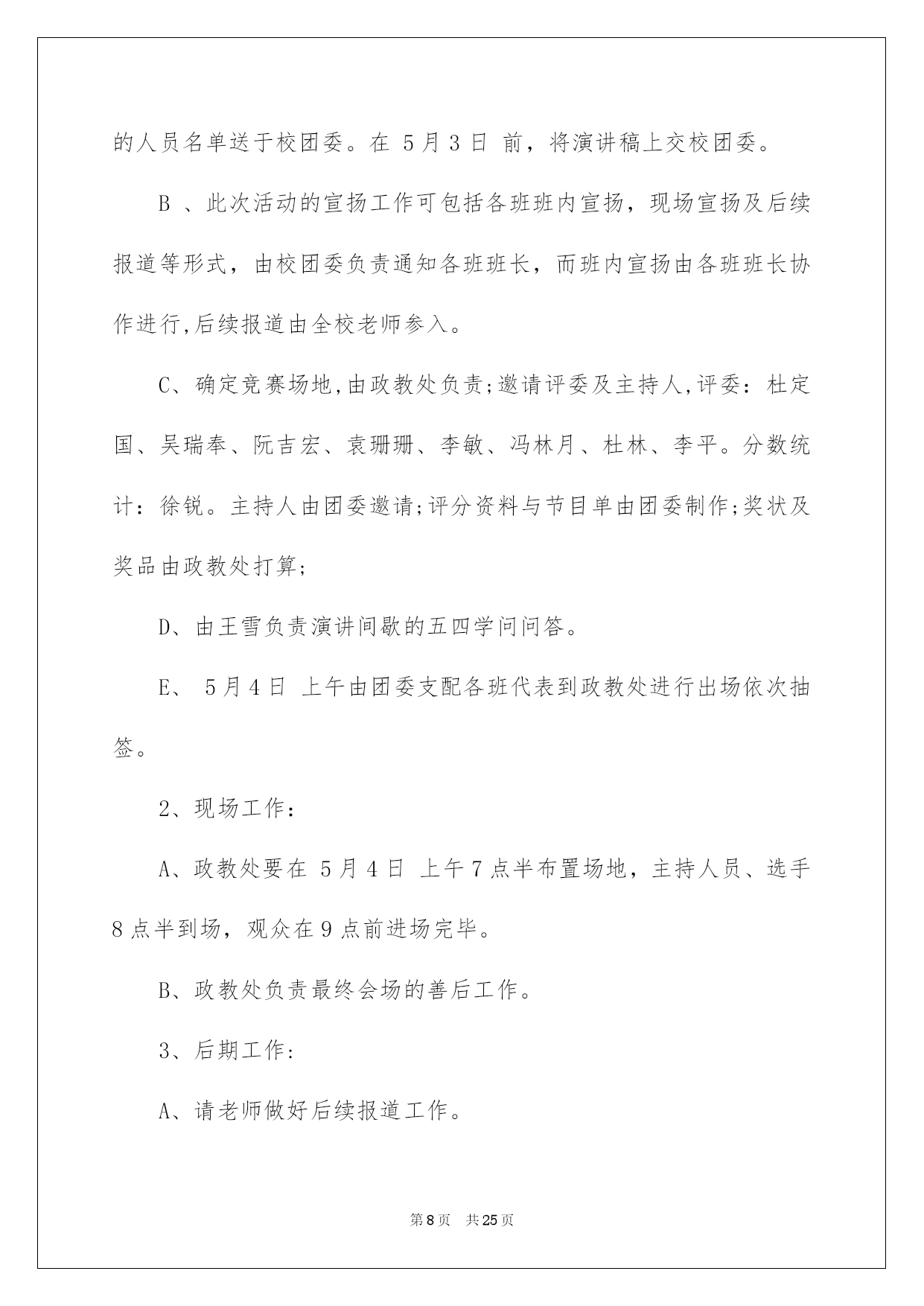 的人员名单送于校团委。在 5月3日 前，将演讲稿上交校团委。

B 、此次活动的宣扬工作可包括各班班内宣扬，现场宣扬及后续报道等形式，由校团委负责通知各班班长，而班内宣扬由各班班长协作进行,后续报道由全校老师参入。

C、确定竞赛场地,由政教处负责;邀请评委及主持人,评委：杜定国、吴瑞奉、阮吉宏、袁珊珊、李敏、冯林月、杜林、李平。分数统计：徐锐。主持人由团委邀请;评分资料与节目单由团委制作;奖状及奖品由政教处打算;

D、由王雪负责演讲间歇的五四学问问答。

E、 5月4日 上午由团委支配各班代表到政教处进行出场依次抽签。

2、现场工作:

A、政教处要在 5月4日 上午7点半布置场地，主持人员、选手8点半到场，观众在9点前进场完毕。

B、政教处负责最终会场的善后工作。

3、后期工作:

A、请老师做好后续报道工作。

第8页　共25页